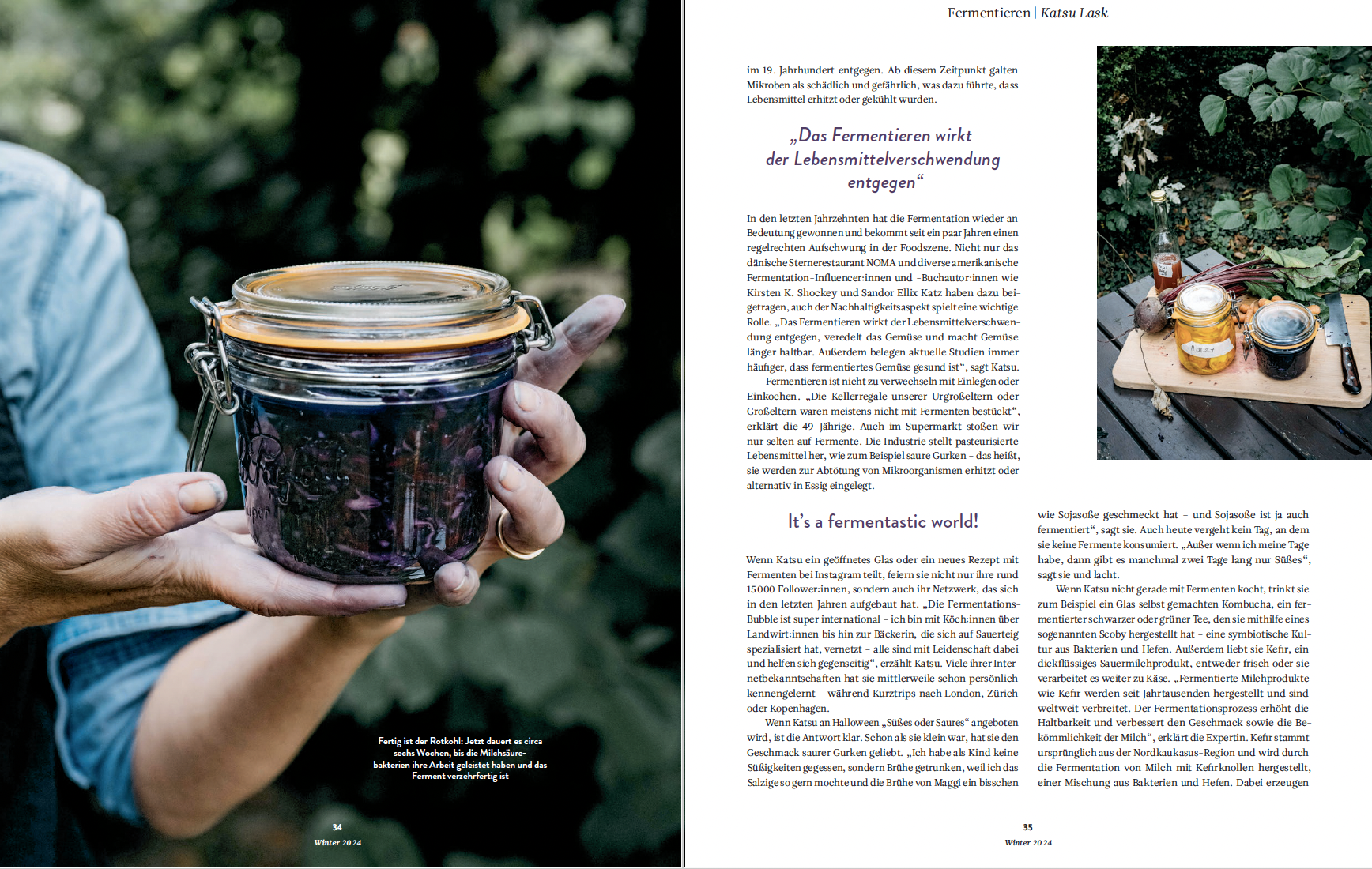 Fertig ist der Rotkohl: Jetzt dauert es circa sechs Wochen, bis die Milchsäurebakterien ihre Arbeit geleistet haben und das Ferment verzehrfertig ist

34
Winter 2024

Fermentieren | Katsu Lask

im 19. Jahrhundert entgegen. Ab diesem Zeitpunkt galten Mikroben als schädlich und gefährlich, was dazu führte, dass Lebensmittel erhitzt oder gekühlt wurden.

„Das Fermentieren wirkt der Lebensmittelverschwendung entgegen“

In den letzten Jahrzehnten hat die Fermentation wieder an Bedeutung gewonnen und bekommt seit ein paar Jahren einen regelrechten Aufschwung in der Foodszene. Nicht nur das dänische Sternerestaurant NOMA und diverse amerikanische Fermentation-Influencer:innen und -Buchautor:innen wie Kirsten K. Shockey und Sandor Ellix Katz haben dazu beigetragen, auch der Nachhaltigkeitsaspekt spielt eine wichtige Rolle. „Das Fermentieren wirkt der Lebensmittelverschwendung entgegen, veredelt das Gemüse und macht Gemüse länger haltbar. Außerdem belegen aktuelle Studien immer häufiger, dass fermentiertes Gemüse gesund ist“, sagt Katsu.

Fermentieren ist nicht zu verwechseln mit Einlegen oder Einkochen. „Die Kellerregale unserer Urgroßeltern oder Großeltern waren meistens nicht mit Fermenten bestückt“, erklärt die 49-Jährige. Auch im Supermarkt stoßen wir nur selten auf Fermente. Die Industrie stellt pasteurisierte Lebensmittel her, wie zum Beispiel saure Gurken – das heißt, sie werden zur Abtötung von Mikroorganismen erhitzt oder alternativ in Essig eingelegt.

It's a fermentastic world!

Wenn Katsu ein geöffnetes Glas oder ein neues Rezept mit Fermenten bei Instagram teilt, feiern sie nicht nur ihre rund 15 000 Follower:innen, sondern auch ihr Netzwerk, das sich in den letzten Jahren aufgebaut hat. „Die Fermentations-Bubble ist super international – ich bin mit Köch:innen über Landwirt:innen bis hin zur Bäckerin, die sich auf Sauerteig spezialisiert hat, vernetzt – alle sind mit Leidenschaft dabei und helfen sich gegenseitig“, erzählt Katsu. Viele ihrer Internetbekanntschaften hat sie mittlerweile schon persönlich kennengelernt – während Kurztrips nach London, Zürich oder Kopenhagen.

Wenn Katsu an Halloween „Süßes oder Saures“ angeboten wird, ist die Antwort klar. Schon als sie klein war, hat sie den Geschmack saurer Gurken geliebt. „Ich habe als Kind keine Süßigkeiten gegessen, sondern Brühe getrunken, weil ich das Salzige so gern mochte und die Brühe von Maggi ein bisschen

wie Sojasoße geschmeckt hat – und Sojasoße ist ja auch fermentiert“, sagt sie. Auch heute vergeht kein Tag, an dem sie keine Fermente konsumiert. „Außer wenn ich meine Tage habe, dann gibt es manchmal zwei Tage lang nur Süßes“, sagt sie und lacht.

Wenn Katsu nicht gerade mit Fermenten kocht, trinkt sie zum Beispiel ein Glas selbst gemachten Kombucha, ein fermentierter schwarzer oder grüner Tee, den sie mithilfe eines sogenannten Scoby hergestellt hat – eine symbiotische Kultur aus Bakterien und Hefen. Außerdem liebt sie Kefir, ein dickflüssiges Sauermilchprodukt, entweder frisch oder sie verarbeitet es weiter zu Käse. „Fermentierte Milchprodukte wie Kefir werden seit Jahrtausenden hergestellt und sind weltweit verbreitet. Der Fermentationsprozess erhöht die Haltbarkeit und verbessert den Geschmack sowie die Bekömmlichkeit der Milch“, erklärt die Expertin. Kefir stammt ursprünglich aus der Nordkaukasus-Region und wird durch die Fermentation von Milch mit Kefirknollen hergestellt, einer Mischung aus Bakterien und Hefen. Dabei erzeugen

35
Winter 2024